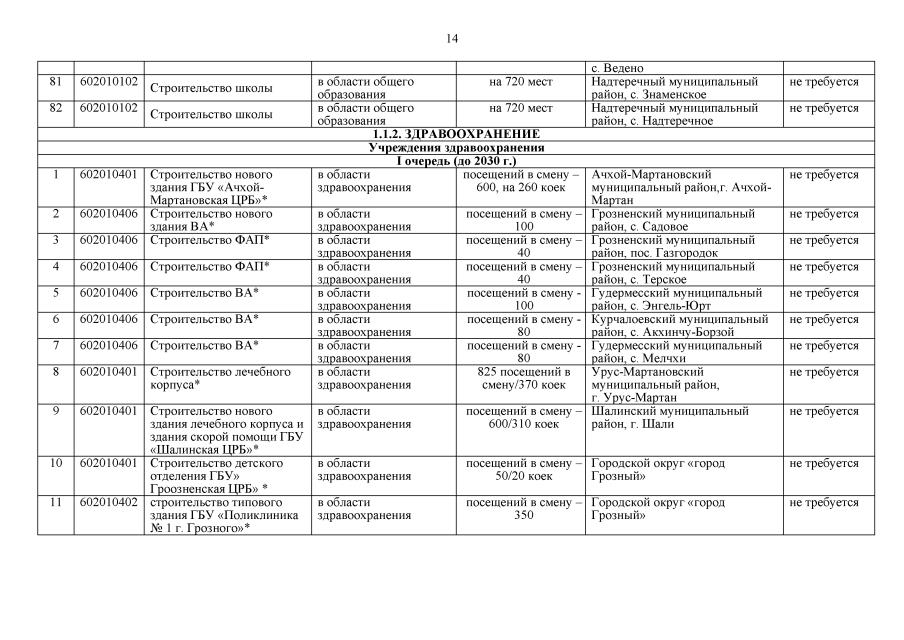 14

| | | | | | | |
|---|---|---|---|---|---|---|
| | | | | | с. Ведено | |
| 81 | 602010102 | Строительство школы | в области общего образования | на 720 мест | Надтеречный муниципальный район, с. Знаменское | не требуется |
| 82 | 602010102 | Строительство школы | в области общего образования | на 720 мест | Надтеречный муниципальный район, с. Надтеречное | не требуется |
| 1.1.2. ЗДРАВООХРАНЕНИЕ | | | | | | |
| Учреждения здравоохранения | | | | | | |
| I очередь (до 2030 г.) | | | | | | |
| 1 | 602010401 | Строительство нового здания ГБУ «Ачхой-Мартановская ЦРБ»* | в области здравоохранения | посещений в смену – 600, на 260 коек | Ачхой-Мартановский муниципальный район,г. Ачхой-Мартан | не требуется |
| 2 | 602010406 | Строительство нового здания ВА* | в области здравоохранения | посещений в смену – 100 | Грозненский муниципальный район, с. Садовое | не требуется |
| 3 | 602010406 | Строительство ФАП* | в области здравоохранения | посещений в смену – 40 | Грозненский муниципальный район, пос. Газгородок | не требуется |
| 4 | 602010406 | Строительство ФАП* | в области здравоохранения | посещений в смену – 40 | Грозненский муниципальный район, с. Терское | не требуется |
| 5 | 602010406 | Строительство ВА* | в области здравоохранения | посещений в смену - 100 | Гудермесский муниципальный район, с. Энгель-Юрт | не требуется |
| 6 | 602010406 | Строительство ВА* | в области здравоохранения | посещений в смену - 80 | Курчалоевский муниципальный район, с. Аккинчу-Борзой | не требуется |
| 7 | 602010406 | Строительство ВА* | в области здравоохранения | посещений в смену - 80 | Гудермесский муниципальный район, с. Мелчхи | не требуется |
| 8 | 602010401 | Строительство лечебного корпуса* | в области здравоохранения | 825 посещений в смену/370 коек | Урус-Мартановский муниципальный район, г. Урус-Мартан | не требуется |
| 9 | 602010401 | Строительство нового здания лечебного корпуса и здания скорой помощи ГБУ «Шалинская ЦРБ»* | в области здравоохранения | посещений в смену – 600/310 коек | Шалинский муниципальный район, г. Шали | не требуется |
| 10 | 602010401 | Строительство детского отделения ГБУ» Гроозненская ЦРБ» * | в области здравоохранения | посещений в смену – 50/20 коек | Городской округ «город Грозный» | не требуется |
| 11 | 602010402 | строительство типового здания ГБУ «Поликлиника № 1 г. Грозного»* | в области здравоохранения | посещений в смену – 350 | Городской округ «город Грозный» | не требуется |